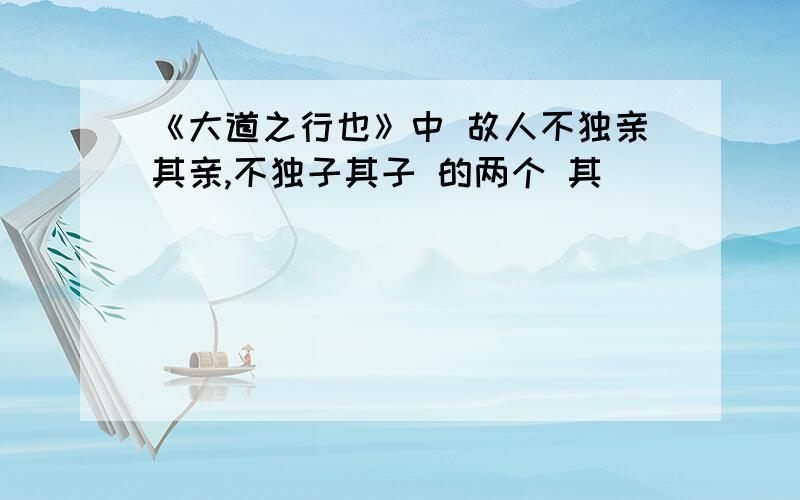 《大道之行也》中 故人不独亲其亲,不独子其子 的两个 其